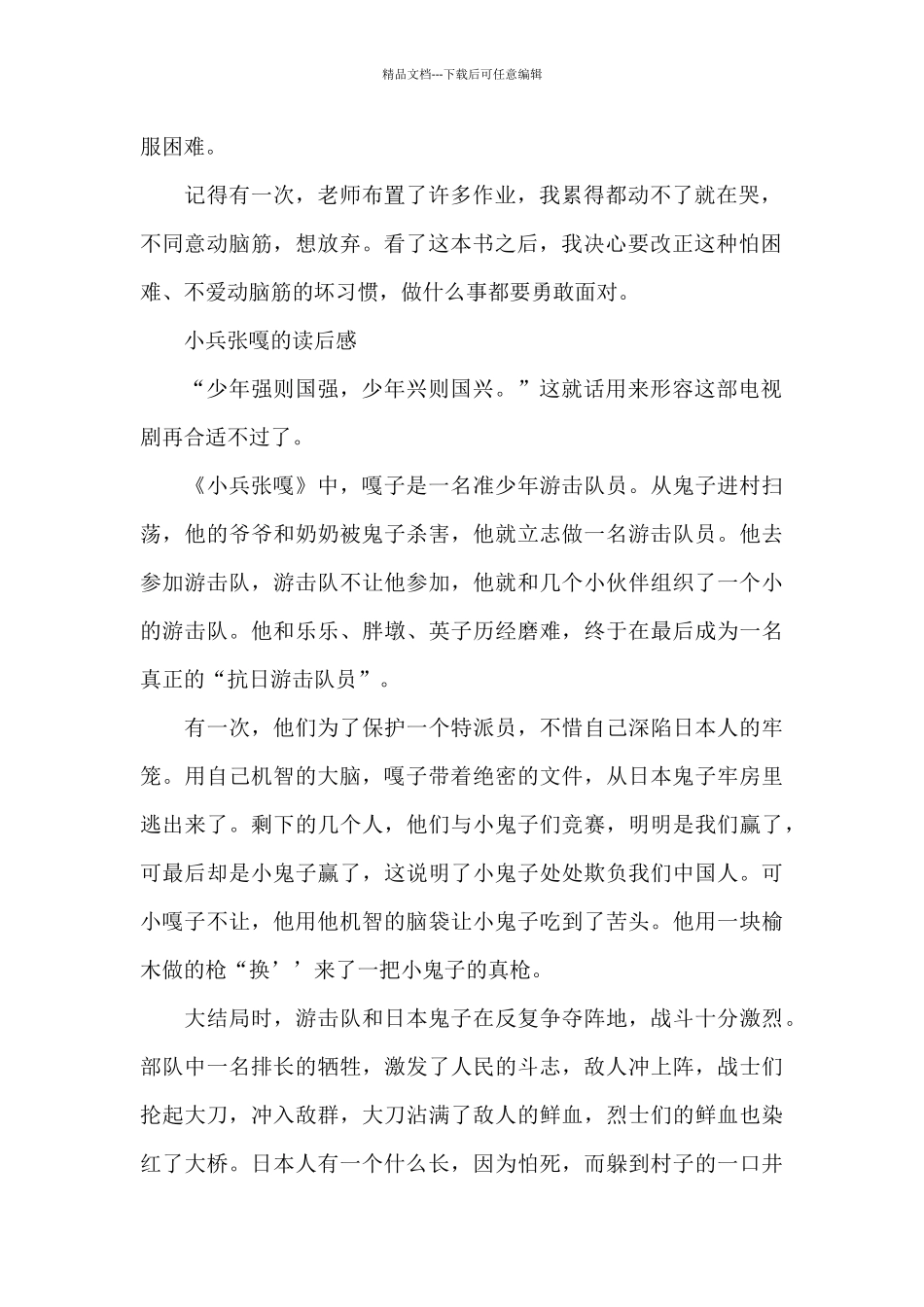 精品文档---下载后可任意编辑

服困难。

记得有一次，老师布置了许多作业，我累得都动不了就在哭，不同意动脑筋，想放弃。看了这本书之后，我决心要改正这种怕困难、不爱动脑筋的坏习惯，做什么事都要勇敢面对。

小兵张嘎的读后感

“少年强则国强，少年兴则国兴。”这就话用来形容这部电视剧再合适不过了。

《小兵张嘎》中，嘎子是一名准少年游击队员。从鬼子进村扫荡，他的爷爷和奶奶被鬼子杀害，他就立志做一名游击队员。他去参加游击队，游击队不让他参加，他就和几个小伙伴组织了一个小的游击队。他和乐乐、胖墩、英子历经磨难，终于在最后成为一名真正的“抗日游击队员”。

有一次，他们为了保护一个特派员，不惜自己深陷日本人的牢笼。用自己机智的大脑，嘎子带着绝密的文件，从日本鬼子牢房里逃出来了。剩下的几个人，他们与小鬼子们竞赛，明明是我们赢了，可最后却是小鬼子赢了，这说明了小鬼子处处欺负我们中国人。可小嘎子不让，他用他机智的脑袋让小鬼子吃到了苦头。他用一块榆木做的枪“换’’来了一把小鬼子的真枪。

大结局时，游击队和日本鬼子在反复争夺阵地，战斗十分激烈。部队中一名排长的牺牲，激发了人民的斗志，敌人冲上阵，战士们抡起大刀，冲入敌群，大刀沾满了敌人的鲜血，烈士们的鲜血也染红了大桥。日本人有一个什么长，因为怕死，而躲到村子的一口井